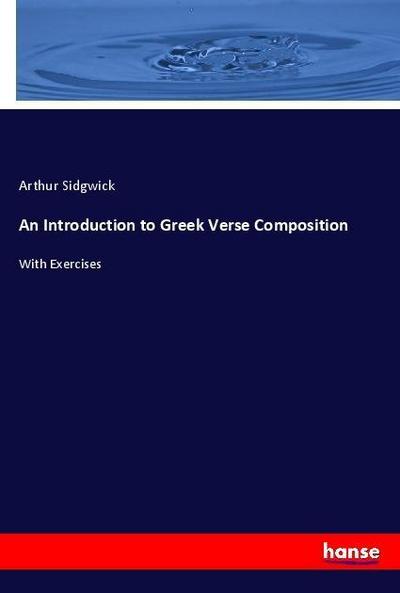 Arthur Sidgwick

An Introduction to Greek Verse Composition

With Exercises

hanse